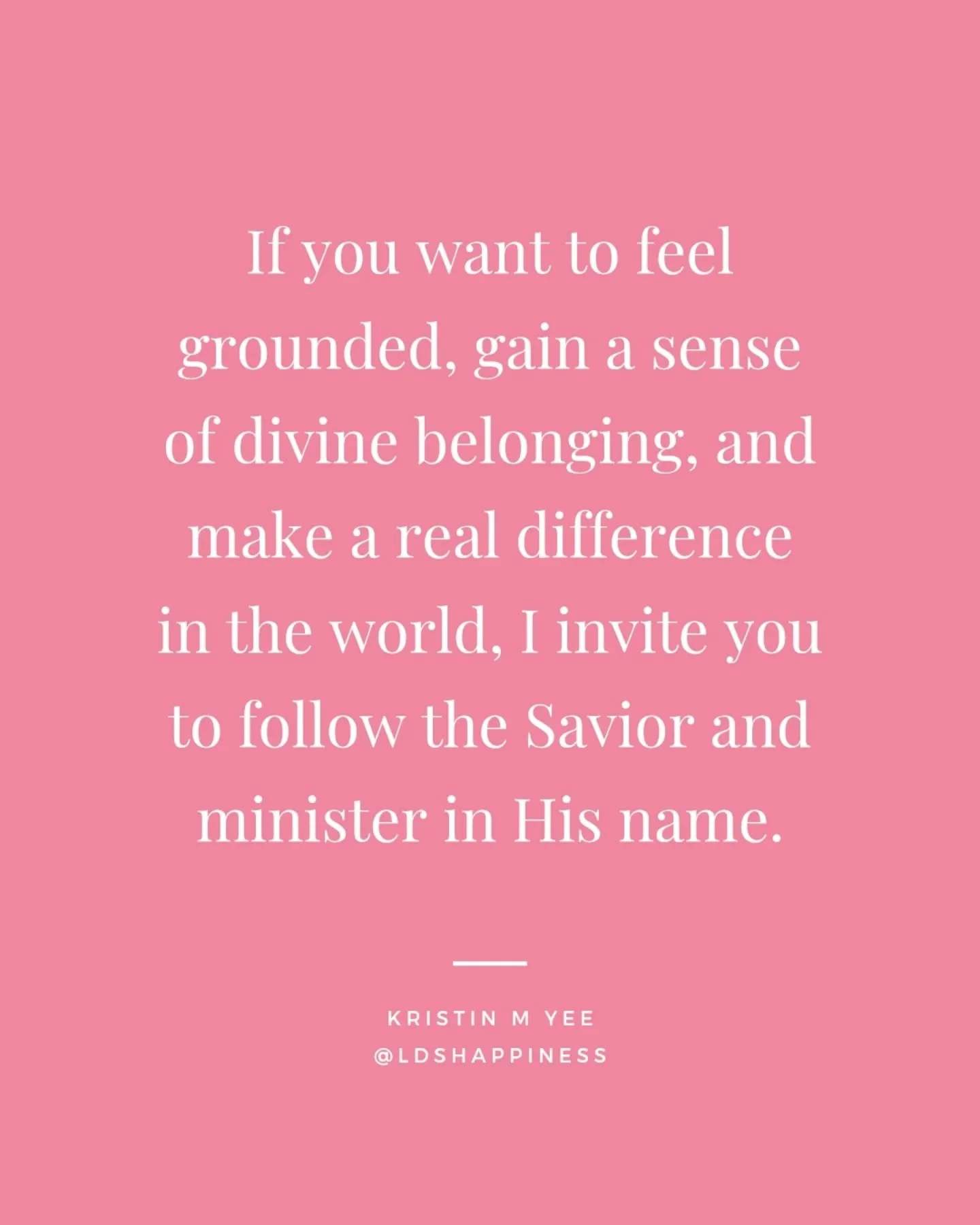 If you want to feel grounded, gain a sense of divine belonging, and make a real difference in the world, I invite you to follow the Savior and minister in His name.

KRISTIN M YEE
@LDSHAPPINESS